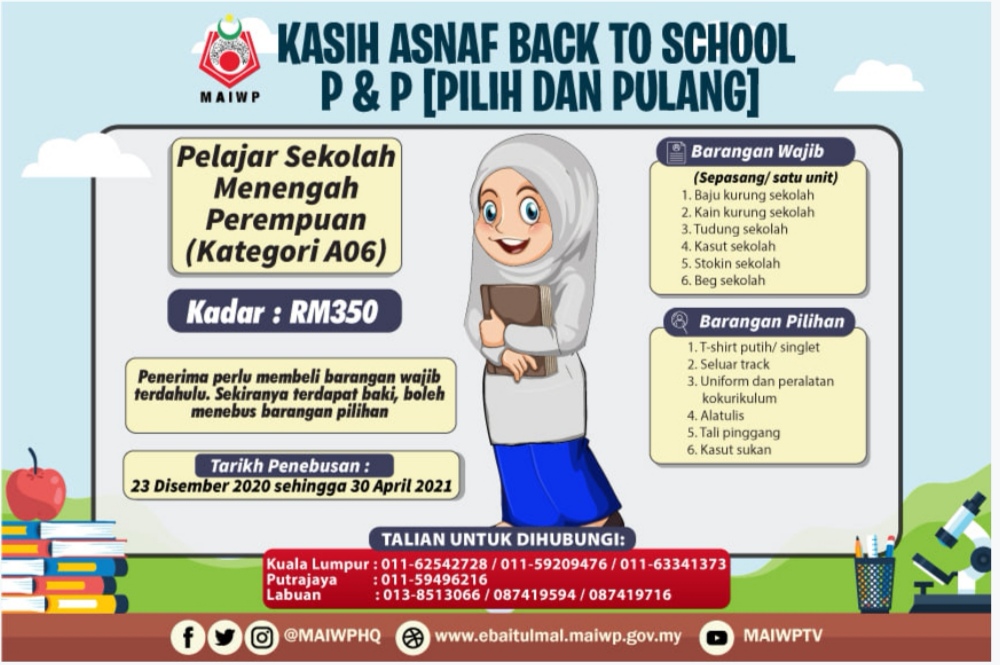 MAIWP

KASIH ASNAF BACK TO SCHOOL
P & P [PILIH DAN PULANG]

Pelajar Sekolah Menengah Perempuan (Kategori A06)

Kadar : RM350

Penerima perlu membeli barangan wajib terdahulu. Sekiranya terdapat baki, boleh menebus barangan pilihan

Tarikh Penebusan :
23 Disember 2020 sehingga 30 April 2021

Barangan Wajib
(Sepasang/ satu unit)
1. Baju kurung sekolah
2. Kain kurung sekolah
3. Tudung sekolah
4. Kasut sekolah
5. Stokin sekolah
6. Beg sekolah

Barangan Pilihan
1. T-shirt putih/ singlet
2. Seluar track
3. Uniform dan peralatan kokurikulum
4. Alatulis
5. Tali pinggang
6. Kasut sukan

TALIAN UNTUK DIHUBUNGI:
Kuala Lumpur : 011-62542728 / 011-59209476 / 011-63341373
Putrajaya : 011-59496216
Labuan : 013-8513066 / 087419594 / 087419716

@MAIWPHQ www.ebaitulmal.maiwp.gov.my MAIWPTV